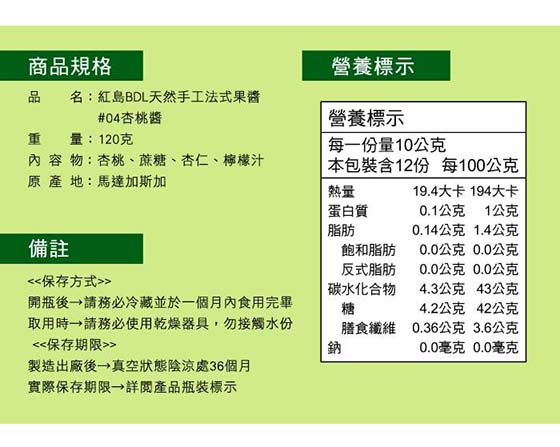 商品規格

品　　名：紅島BDL天然手工法式果醬
#04杏桃醬
重　　量：120克
內 容 物：杏桃、蔗糖、杏仁、檸檬汁
原 產 地：馬達加斯加

備註

<<保存方式>>
開瓶後→請務必冷藏並於一個月內食用完畢
取用時→請務必使用乾燥器具，勿接觸水份
<<保存期限>>
製造出廠後→真空狀態陰涼處36個月
實際保存期限→詳閱產品瓶裝標示

營養標示

營養標示
每一份量10公克
本包裝含12份　每100公克

| | | |
|---|---|---|
| 熱量 | 19.4大卡 | 194大卡 |
| 蛋白質 | 0.1公克 | 1公克 |
| 脂肪 | 0.14公克 | 1.4公克 |
| 飽和脂肪 | 0.0公克 | 0.0公克 |
| 反式脂肪 | 0.0公克 | 0.0公克 |
| 碳水化合物 | 4.3公克 | 43公克 |
| 糖 | 4.2公克 | 42公克 |
| 膳食纖維 | 0.36公克 | 3.6公克 |
| 鈉 | 0.0毫克 | 0.0毫克 |